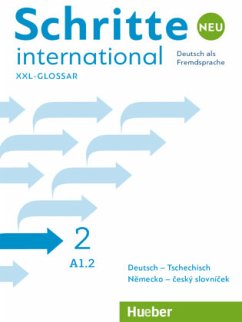 Schritte NEU
international
Deutsch als Fremdsprache
XXL-GLOSSAR

2
A1.2

Deutsch – Tschechisch
Německo – český slovníček

Hueber